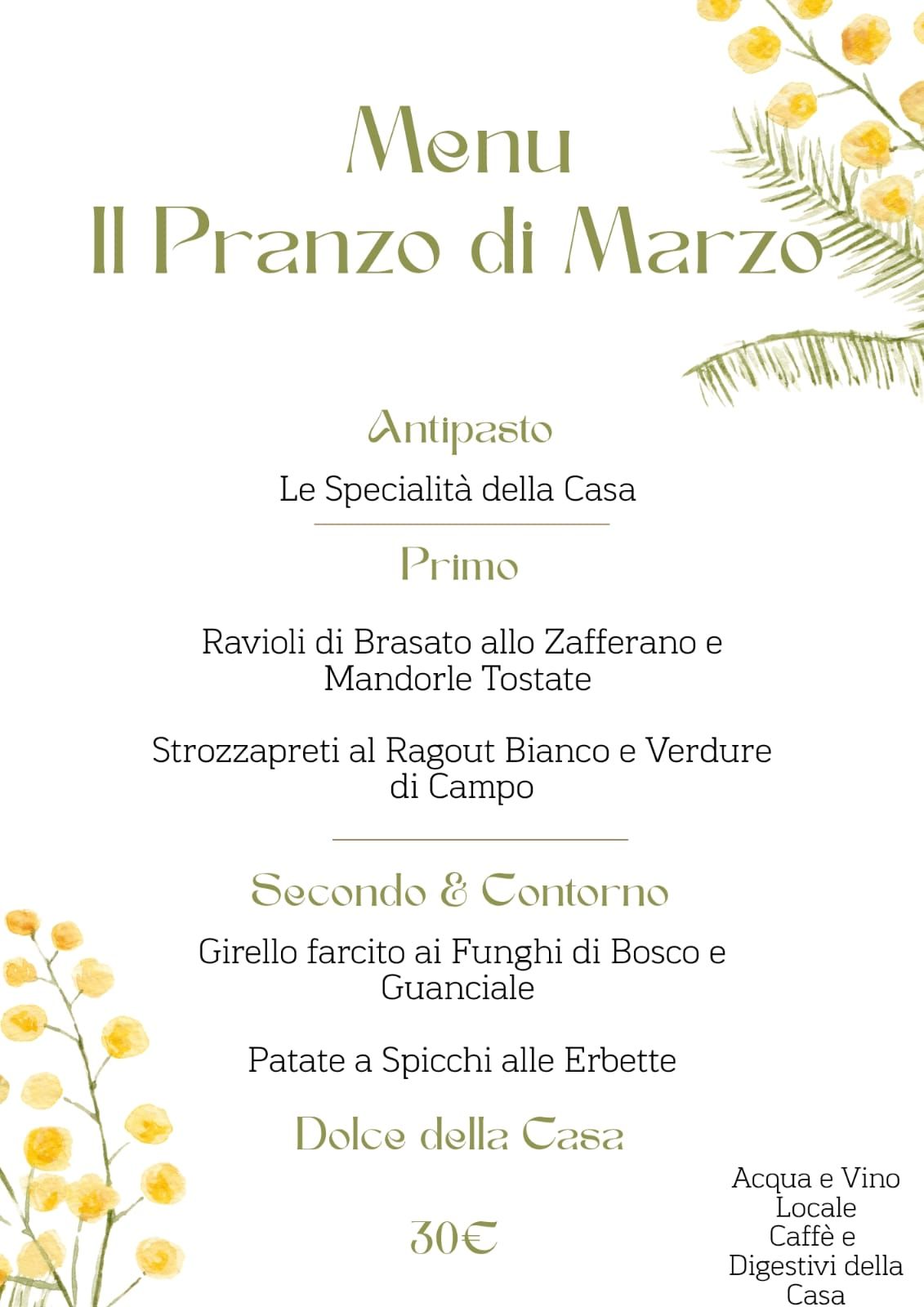 Menu
Il Pranzo di Marzo

Antipasto

Le Specialità della Casa

Primo

Ravioli di Brasato allo Zafferano e Mandorle Tostate

Strozzapreti al Ragout Bianco e Verdure di Campo

Secondo & Contorno

Girello farcito ai Funghi di Bosco e Guanciale

Patate a Spicchi alle Erbette

Dolce della Casa

30€

Acqua e Vino Locale
Caffè e Digestivi della Casa